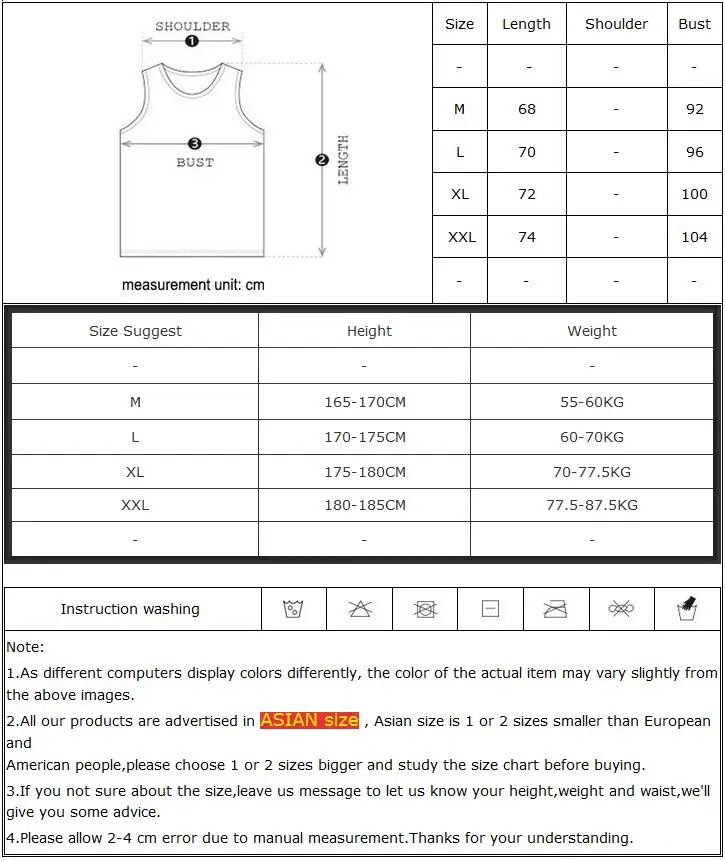 SHOULDER
1
3
BUST
2
LENGTH
measurement unit: cm

| Size | Length | Shoulder | Bust |
|---|---|---|---|
| - | - | - | - |
| M | 68 | - | 92 |
| L | 70 | - | 96 |
| XL | 72 | - | 100 |
| XXL | 74 | - | 104 |
| - | - | - | - |

| Size Suggest | Height | Weight |
|---|---|---|
| - | - | - |
| M | 165-170CM | 55-60KG |
| L | 170-175CM | 60-70KG |
| XL | 175-180CM | 70-77.5KG |
| XXL | 180-185CM | 77.5-87.5KG |
| - | - | - |

Instruction washing

Note:
1.As different computers display colors differently, the color of the actual item may vary slightly from the above images.
2.All our products are advertised in ASIAN size , Asian size is 1 or 2 sizes smaller than European and
American people,please choose 1 or 2 sizes bigger and study the size chart before buying.
3.If you not sure about the size,leave us message to let us know your height,weight and waist,we'll give you some advice.
4.Please allow 2-4 cm error due to manual measurement.Thanks for your understanding.